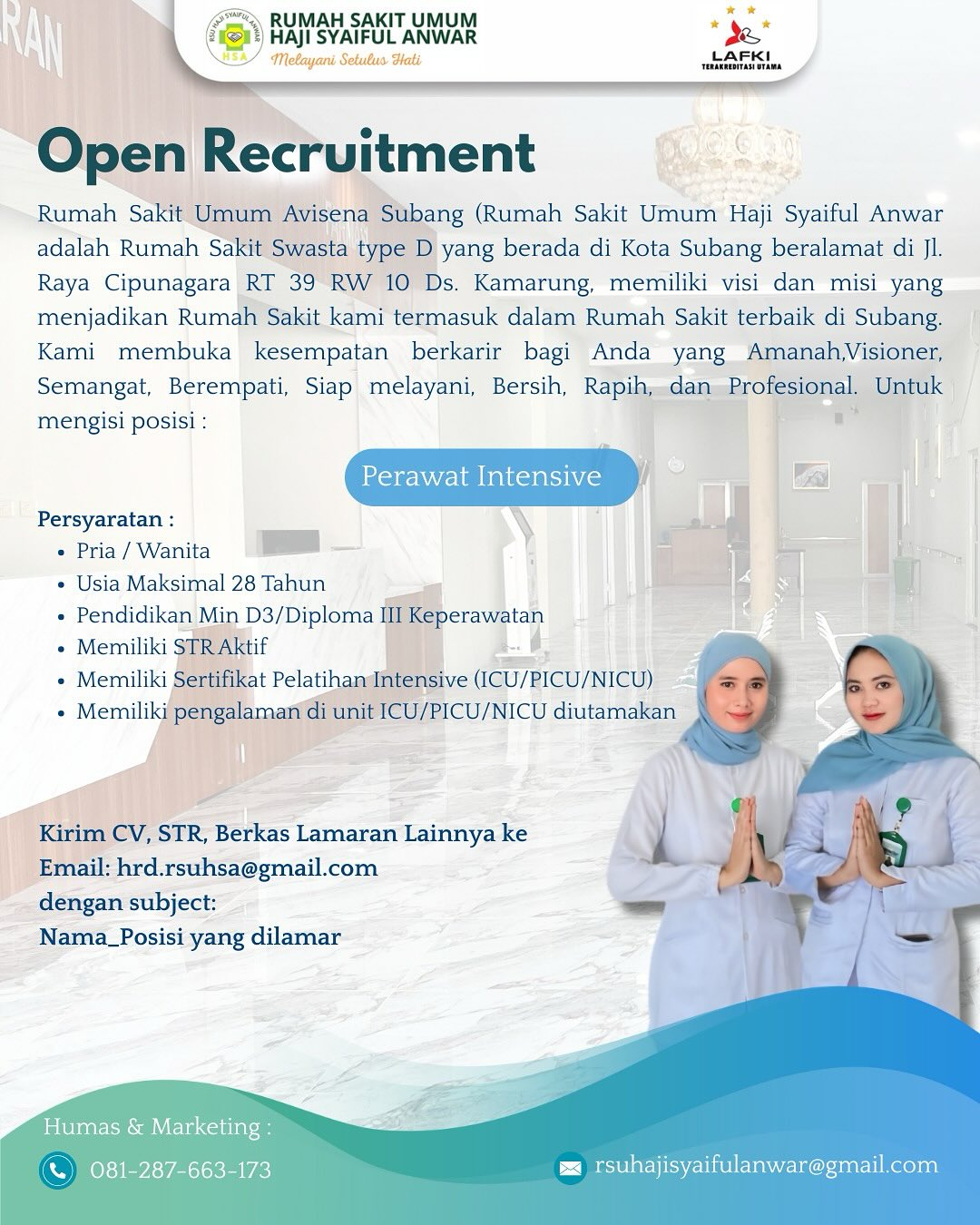 RSU HAJI SYAIFUL ANWAR
HSA
RUMAH SAKIT UMUM
HAJI SYAIFUL ANWAR
Melayani Setulus Hati

LAFKI
TERAKREDITASI UTAMA

Open Recruitment

Rumah Sakit Umum Avisena Subang (Rumah Sakit Umum Haji Syaiful Anwar adalah Rumah Sakit Swasta type D yang berada di Kota Subang beralamat di Jl. Raya Cipunagara RT 39 RW 10 Ds. Kamarung, memiliki visi dan misi yang menjadikan Rumah Sakit kami termasuk dalam Rumah Sakit terbaik di Subang. Kami membuka kesempatan berkarir bagi Anda yang Amanah,Visioner, Semangat, Berempati, Siap melayani, Bersih, Rapih, dan Profesional. Untuk mengisi posisi :

Perawat Intensive

Persyaratan :
• Pria / Wanita
• Usia Maksimal 28 Tahun
• Pendidikan Min D3/Diploma III Keperawatan
• Memiliki STR Aktif
• Memiliki Sertifikat Pelatihan Intensive (ICU/PICU/NICU)
• Memiliki pengalaman di unit ICU/PICU/NICU diutamakan

Kirim CV, STR, Berkas Lamaran Lainnya ke
Email: hrd.rsuhsa@gmail.com
dengan subject:
Nama_Posisi yang dilamar

Humas & Marketing :
081-287-663-173
rsuhajisyaifulanwar@gmail.com